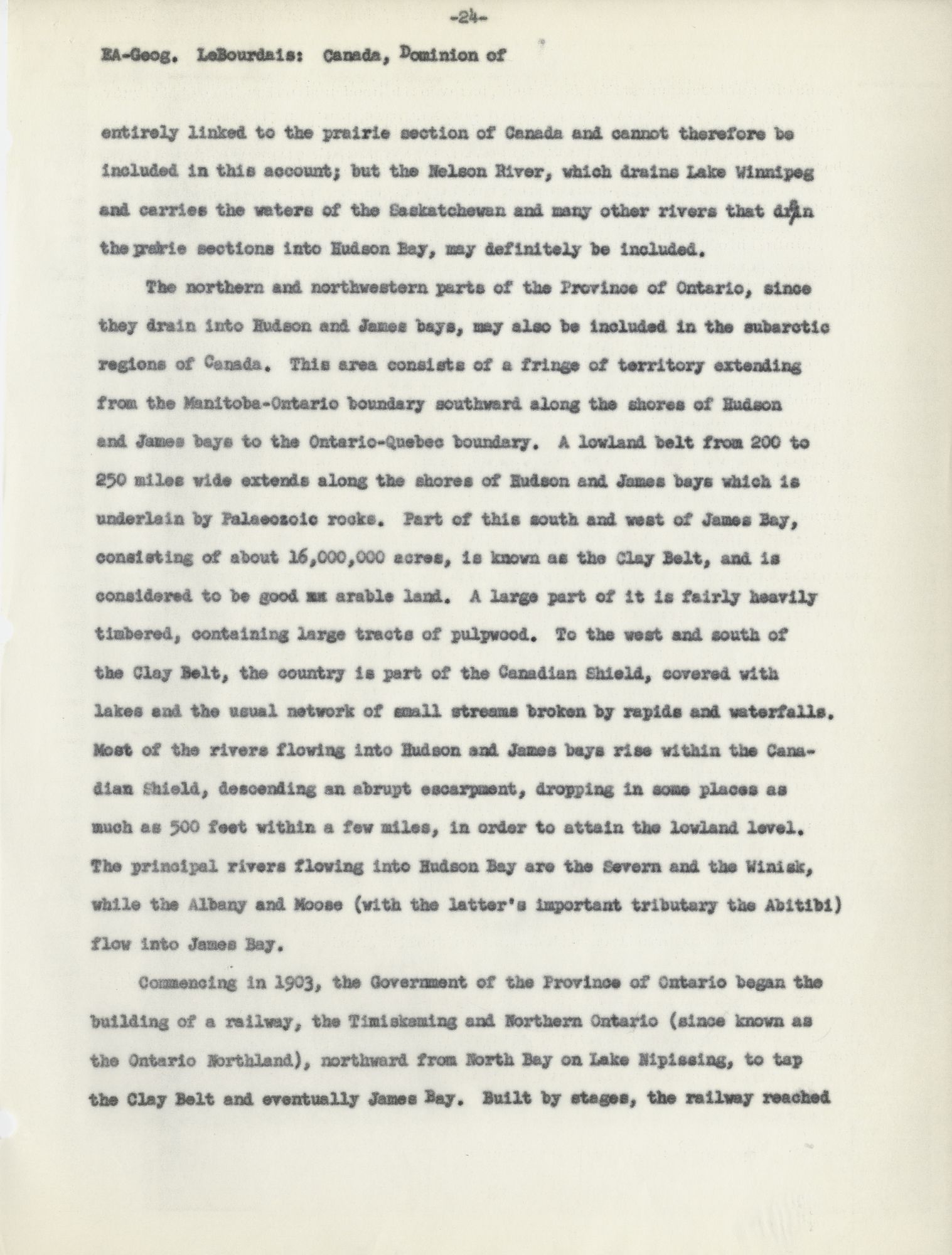 -24-

EA-Geog. LeBourdais: Canada, Dominion of

entirely linked to the prairie section of Canada and cannot therefore be included in this account; but the Nelson River, which drains Lake Winnipeg and carries the waters of the Saskatchewan and many other rivers that drain the prairie sections into Hudson Bay, may definitely be included.

The northern and northwestern parts of the Province of Ontario, since they drain into Hudson and James bays, may also be included in the subarctic regions of Canada. This area consists of a fringe of territory extending from the Manitoba-Ontario boundary southward along the shores of Hudson and James bays to the Ontario-Quebec boundary. A lowland belt from 200 to 250 miles wide extends along the shores of Hudson and James bays which is underlain by Palaeozoic rocks. Part of this south and west of James Bay, consisting of about 16,000,000 acres, is known as the Clay Belt, and is considered to be good xx arable land. A large part of it is fairly heavily timbered, containing large tracts of pulpwood. To the west and south of the Clay Belt, the country is part of the Canadian Shield, covered with lakes and the usual network of small streams broken by rapids and waterfalls. Most of the rivers flowing into Hudson and James bays rise within the Canadian Shield, descending an abrupt escarpment, dropping in some places as much as 500 feet within a few miles, in order to attain the lowland level. The principal rivers flowing into Hudson Bay are the Severn and the Winisk, while the Albany and Moose (with the latter's important tributary the Abitibi) flow into James Bay.

Commencing in 1903, the Government of the Province of Ontario began the building of a railway, the Timiskaming and Northern Ontario (since known as the Ontario Northland), northward from North Bay on Lake Nipissing, to tap the Clay Belt and eventually James Bay. Built by stages, the railway reached